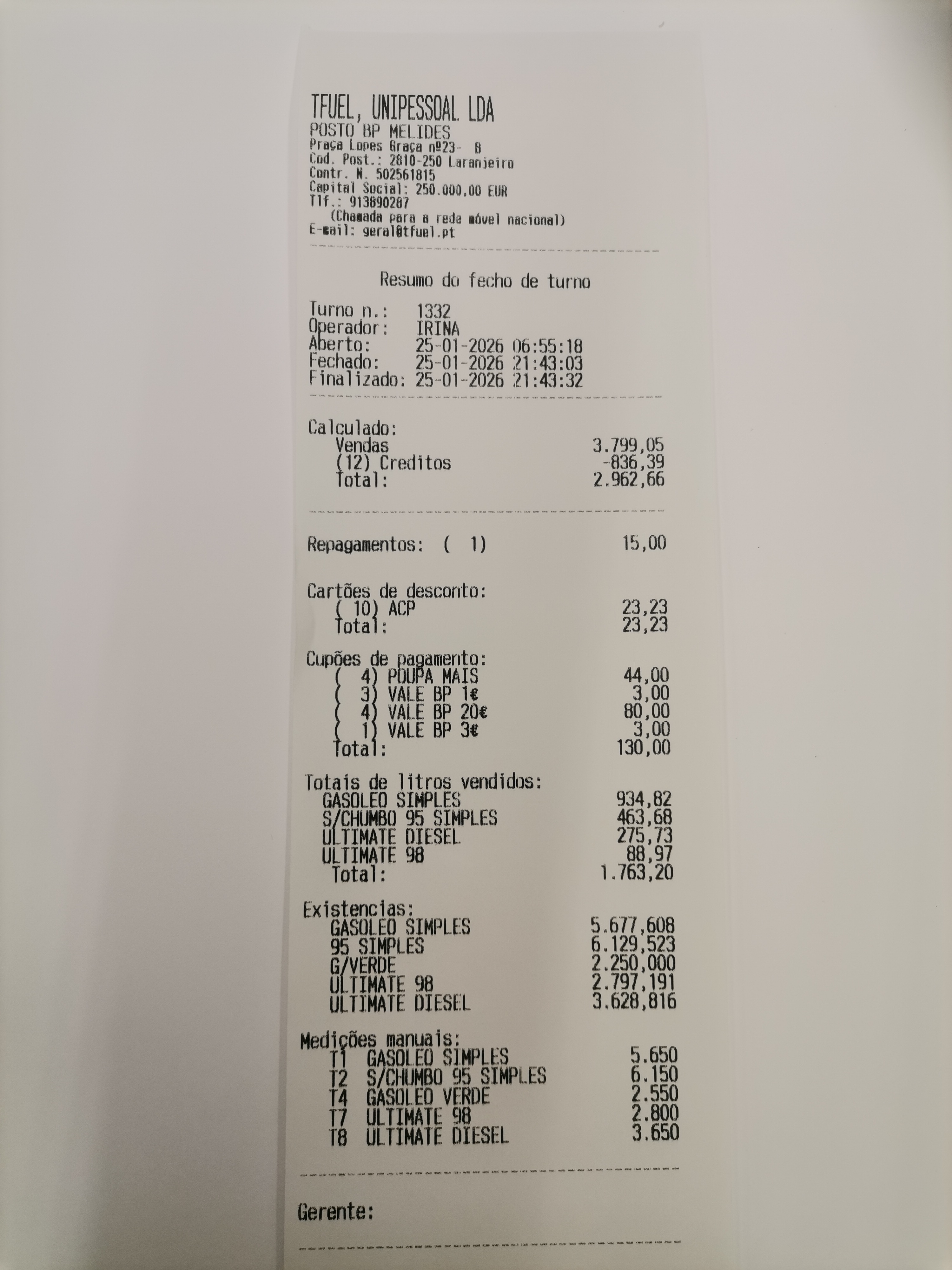 TFUEL, UNIPESSOAL LDA
POSTO BP MELIDES
Praça Lopes Graça nº23- B
Cod. Post.: 2810-250 Laranjeiro
Contr. N. 502561815
Capital Social: 250.000,00 EUR
Tlf.: 913890287
(Chamada para a rede móvel nacional)
E-mail: geral@tfuel.pt

Resumo do fecho de turno

Turno n.: 1332
Operador: IRINA
Aberto: 25-01-2026 06:55:18
Fechado: 25-01-2026 21:43:03
Finalizado: 25-01-2026 21:43:32

Calculado:
Vendas 3.799,05
(12) Creditos -836,39
Total: 2.962,66

Repagamentos: ( 1) 15,00

Cartões de desconto:
( 10) ACP 23,23
Total: 23,23

Cupões de pagamento:
( 4) POUPA MAIS 44,00
( 3) VALE BP 1€ 3,00
( 4) VALE BP 20€ 80,00
( 1) VALE BP 3€ 3,00
Total: 130,00

Totais de litros vendidos:
GASOLEO SIMPLES 934,82
S/CHUMBO 95 SIMPLES 463,68
ULTIMATE DIESEL 275,73
ULTIMATE 98 88,97
Total: 1.763,20

Existencias:
GASOLEO SIMPLES 5.677,608
95 SIMPLES 6.129,523
G/VERDE 2.250,000
ULTIMATE 98 2.797,191
ULTIMATE DIESEL 3.628,816

Medições manuais:
T1 GASOLEO SIMPLES 5.650
T2 S/CHUMBO 95 SIMPLES 6.150
T4 GASOLEO VERDE 2.550
T7 ULTIMATE 98 2.800
T8 ULTIMATE DIESEL 3.650

Gerente: